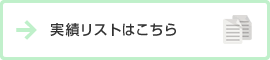 実績リストはこちら